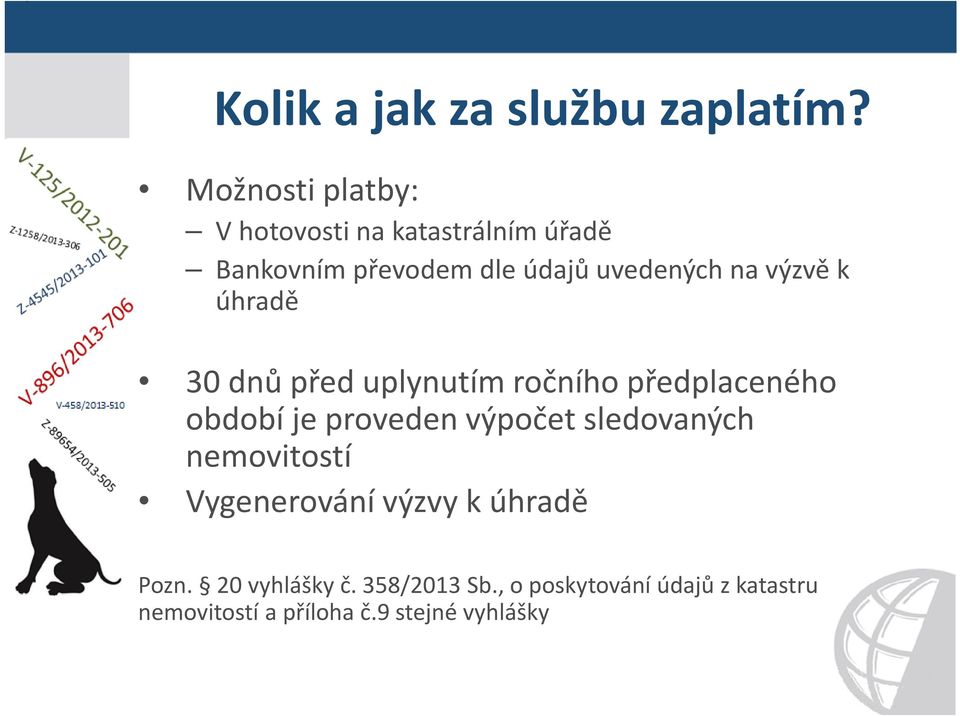 Kolik a jak za službu zaplatím?

V-125/2012-201
Z-1258/2013-306
Z-4545/2013-101
V-896/2013-706
V-458/2013-510
Z-89654/2013-505

• Možnosti platby:
– V hotovosti na katastrálním úřadě
– Bankovním převodem dle údajů uvedených na výzvě k úhradě

• 30 dnů před uplynutím ročního předplaceného období je proveden výpočet sledovaných nemovitostí
• Vygenerování výzvy k úhradě

Pozn. § 20 vyhlášky č. 358/2013 Sb., o poskytování údajů z katastru nemovitostí a příloha č.9 stejné vyhlášky